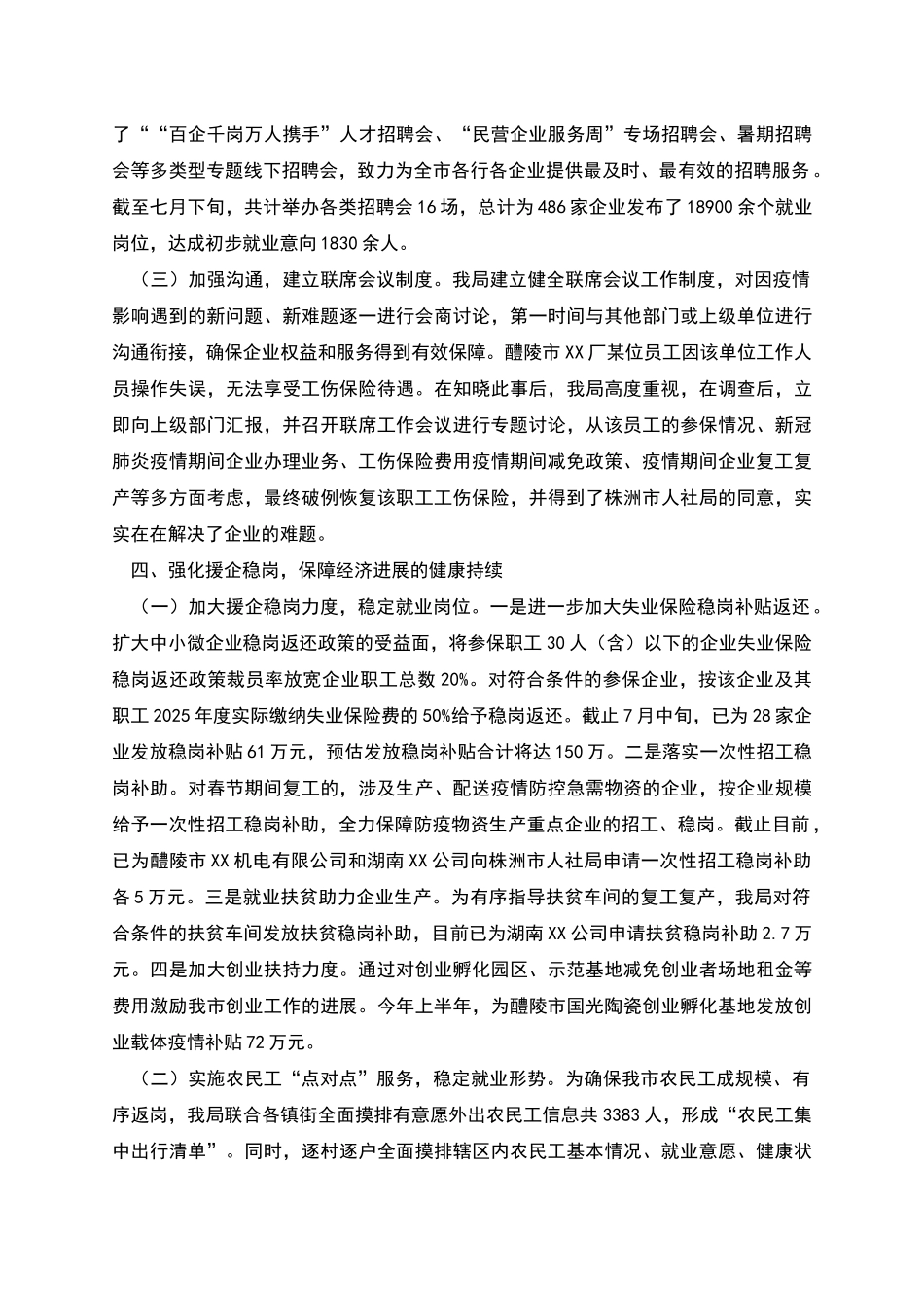 了““百企千岗万人携手”人才招聘会、“民营企业服务周”专场招聘会、暑期招聘会等多类型专题线下招聘会，致力为全市各行各企业提供最及时、最有效的招聘服务。截至七月下旬，共计举办各类招聘会16场，总计为486家企业发布了18900余个就业岗位，达成初步就业意向1830余人。

（三）加强沟通，建立联席会议制度。我局建立健全联席会议工作制度，对因疫情影响遇到的新问题、新难题逐一进行会商讨论，第一时间与其他部门或上级单位进行沟通衔接，确保企业权益和服务得到有效保障。醴陵市XX厂某位员工因该单位工作人员操作失误，无法享受工伤保险待遇。在知晓此事后，我局高度重视，在调查后，立即向上级部门汇报，并召开联席工作会议进行专题讨论，从该员工的参保情况、新冠肺炎疫情期间企业办理业务、工伤保险费用疫情期间减免政策、疫情期间企业复工复产等多方面考虑，最终破例恢复该职工工伤保险，并得到了株洲市人社局的同意，实实在在解决了企业的难题。

四、强化援企稳岗，保障经济进展的健康持续

（一）加大援企稳岗力度，稳定就业岗位。一是进一步加大失业保险稳岗补贴返还。扩大中小微企业稳岗返还政策的受益面，将参保职工30人（含）以下的企业失业保险稳岗返还政策裁员率放宽企业职工总数20%。对符合条件的参保企业，按该企业及其职工2025年度实际缴纳失业保险费的50%给予稳岗返还。截止7月中旬，已为28家企业发放稳岗补贴61万元，预估发放稳岗补贴合计将达150万。二是落实一次性招工稳岗补助。对春节期间复工的，涉及生产、配送疫情防控急需物资的企业，按企业规模给予一次性招工稳岗补助，全力保障防疫物资生产重点企业的招工、稳岗。截止目前，已为醴陵市XX机电有限公司和湖南XX公司向株洲市人社局申请一次性招工稳岗补助各5万元。三是就业扶贫助力企业生产。为有序指导扶贫车间的复工复产，我局对符合条件的扶贫车间发放扶贫稳岗补助，目前已为湖南XX公司申请扶贫稳岗补助2.7万元。四是加大创业扶持力度。通过对创业孵化园区、示范基地减免创业者场地租金等费用激励我市创业工作的进展。今年上半年，为醴陵市国光陶瓷创业孵化基地发放创业载体疫情补贴72万元。

（二）实施农民工“点对点”服务，稳定就业形势。为确保我市农民工成规模、有序返岗，我局联合各镇街全面摸排有意愿外出农民工信息共3383人，形成“农民工集中出行清单”。同时，逐村逐户全面摸排辖区内农民工基本情况、就业意愿、健康状